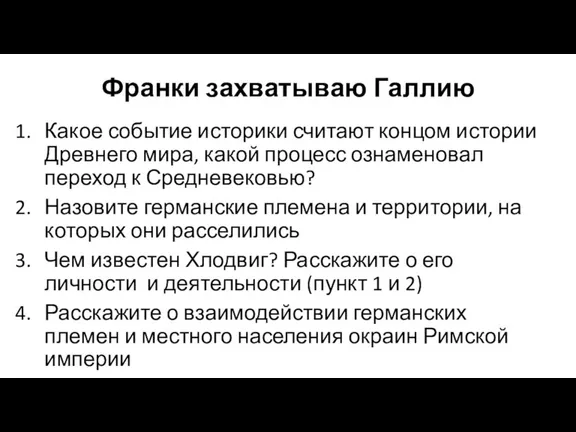 Франки захватываю Галлию

1. Какое событие историки считают концом истории Древнего мира, какой процесс ознаменовал переход к Средневековью?
2. Назовите германские племена и территории, на которых они расселились
3. Чем известен Хлодвиг? Расскажите о его личности и деятельности (пункт 1 и 2)
4. Расскажите о взаимодействии германских племен и местного населения окраин Римской империи